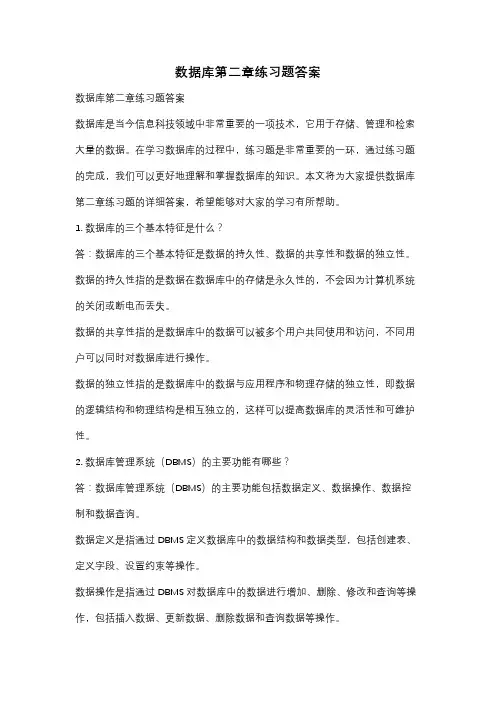 数据库第二章练习题答案

数据库第二章练习题答案

数据库是当今信息科技领域中非常重要的一项技术，它用于存储、管理和检索大量的数据。在学习数据库的过程中，练习题是非常重要的一环，通过练习题的完成，我们可以更好地理解和掌握数据库的知识。本文将为大家提供数据库第二章练习题的详细答案，希望能够对大家的学习有所帮助。

1. 数据库的三个基本特征是什么？

答：数据库的三个基本特征是数据的持久性、数据的共享性和数据的独立性。

数据的持久性指的是数据在数据库中的存储是永久性的，不会因为计算机系统的关闭或断电而丢失。

数据的共享性指的是数据库中的数据可以被多个用户共同使用和访问，不同用户可以同时对数据库进行操作。

数据的独立性指的是数据库中的数据与应用程序和物理存储的独立性，即数据的逻辑结构和物理结构是相互独立的，这样可以提高数据库的灵活性和可维护性。

2. 数据库管理系统（DBMS）的主要功能有哪些？

答：数据库管理系统（DBMS）的主要功能包括数据定义、数据操作、数据控制和数据查询。

数据定义是指通过 DBMS 定义数据库中的数据结构和数据类型，包括创建表、定义字段、设置约束等操作。

数据操作是指通过 DBMS 对数据库中的数据进行增加、删除、修改和查询等操作，包括插入数据、更新数据、删除数据和查询数据等操作。